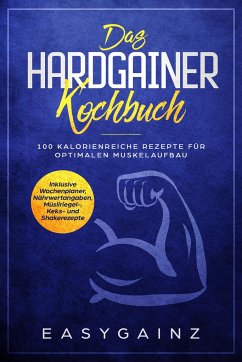 Das
HARDGAINER
Kochbuch

100 KALORIENREICHE REZEPTE FÜR OPTIMALEN MUSKELAUFBAU

Inklusive Wochenplaner, Nährwertangaben, Müsliriegel-, Keks- und Shakerezepte

EASYGAINZ